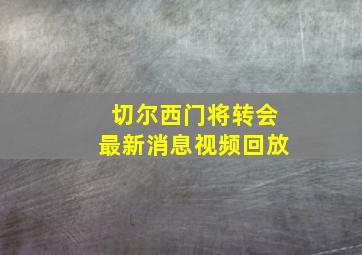 切尔西门将转会
最新消息视频回放